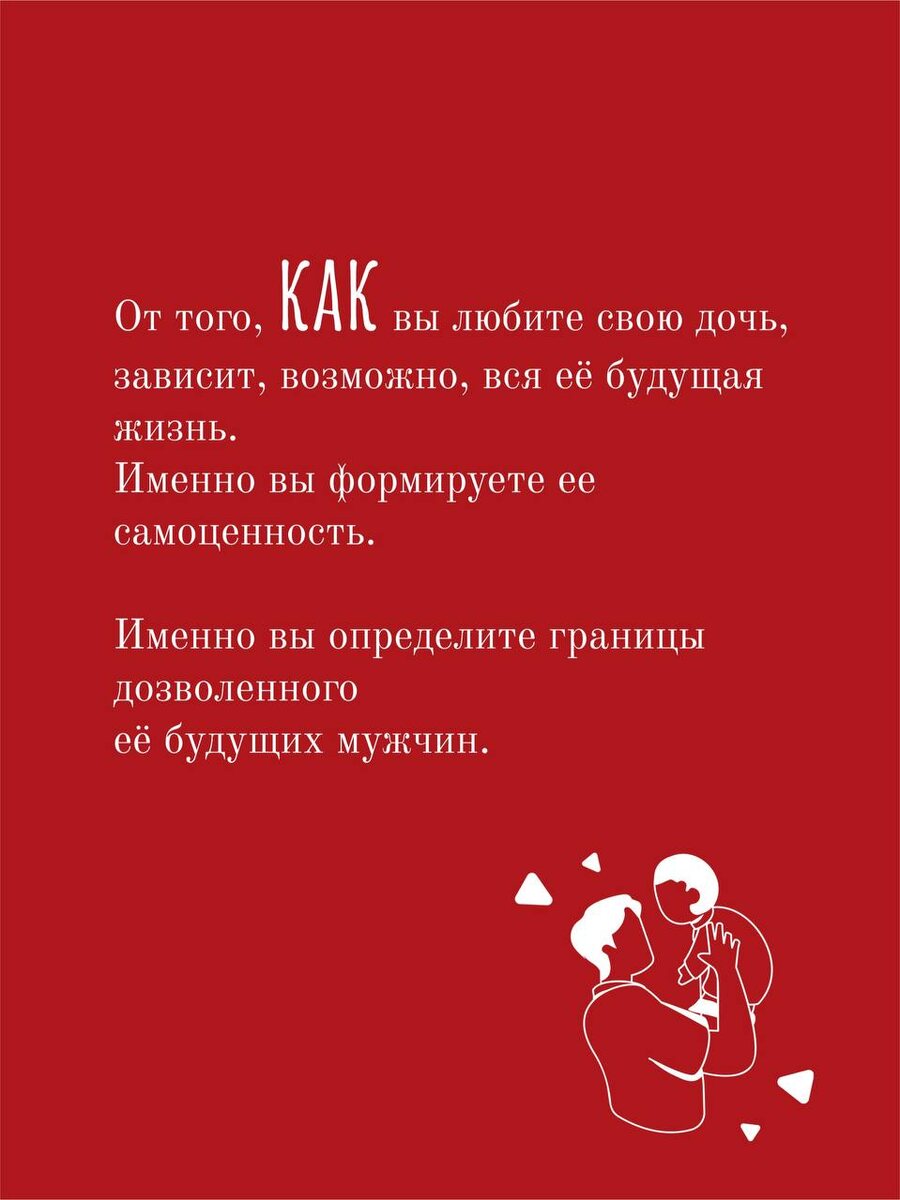 От того, КАК вы любите свою дочь, зависит, возможно, вся её будущая жизнь.
Именно вы формируете ее самоценность.

Именно вы определите границы дозволенного
её будущих мужчин.